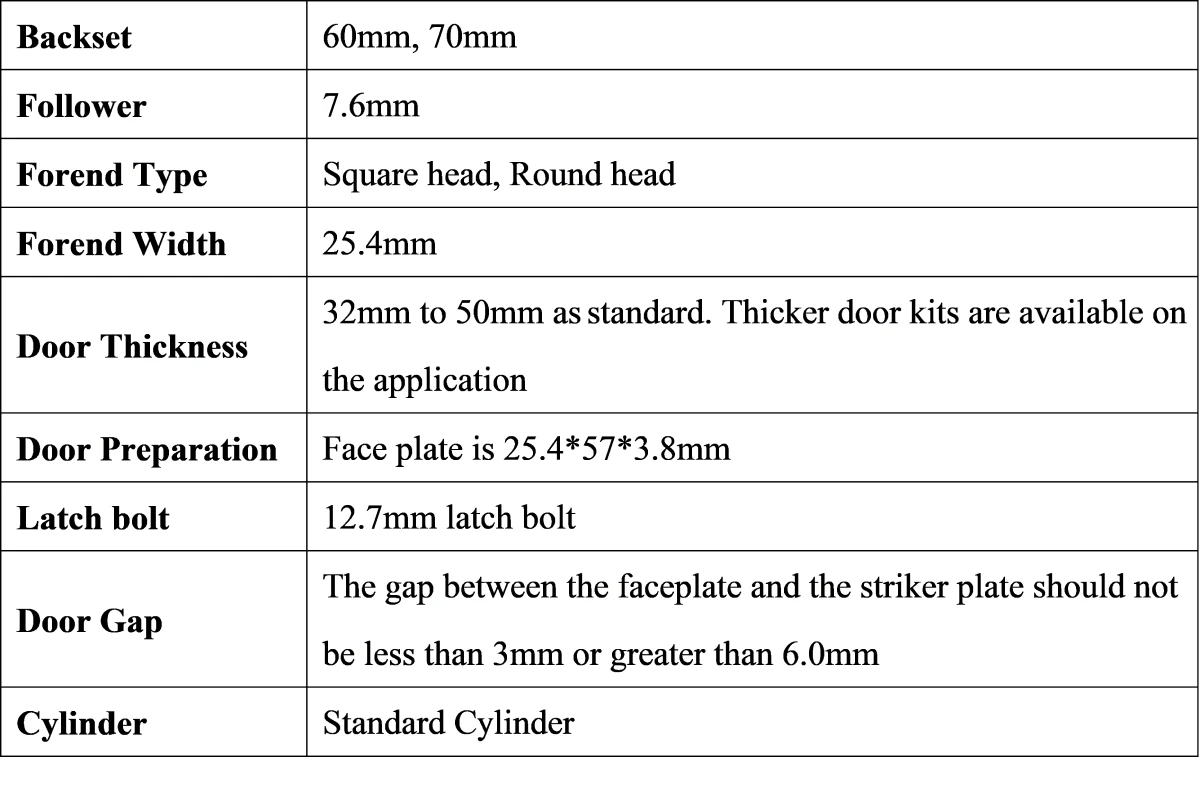 | Backset | 60mm, 70mm |
|---|---|
| Follower | 7.6mm |
| Forend Type | Square head, Round head |
| Forend Width | 25.4mm |
| Door Thickness | 32mm to 50mm as standard. Thicker door kits are available on the application |
| Door Preparation | Face plate is 25.4*57*3.8mm |
| Latch bolt | 12.7mm latch bolt |
| Door Gap | The gap between the faceplate and the striker plate should not be less than 3mm or greater than 6.0mm |
| Cylinder | Standard Cylinder |